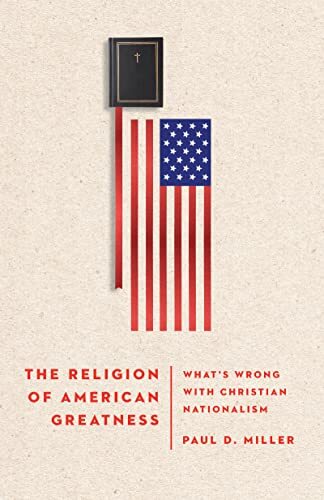 THE RELIGION OF AMERICAN GREATNESS

WHAT'S WRONG WITH CHRISTIAN NATIONALISM

PAUL D. MILLER